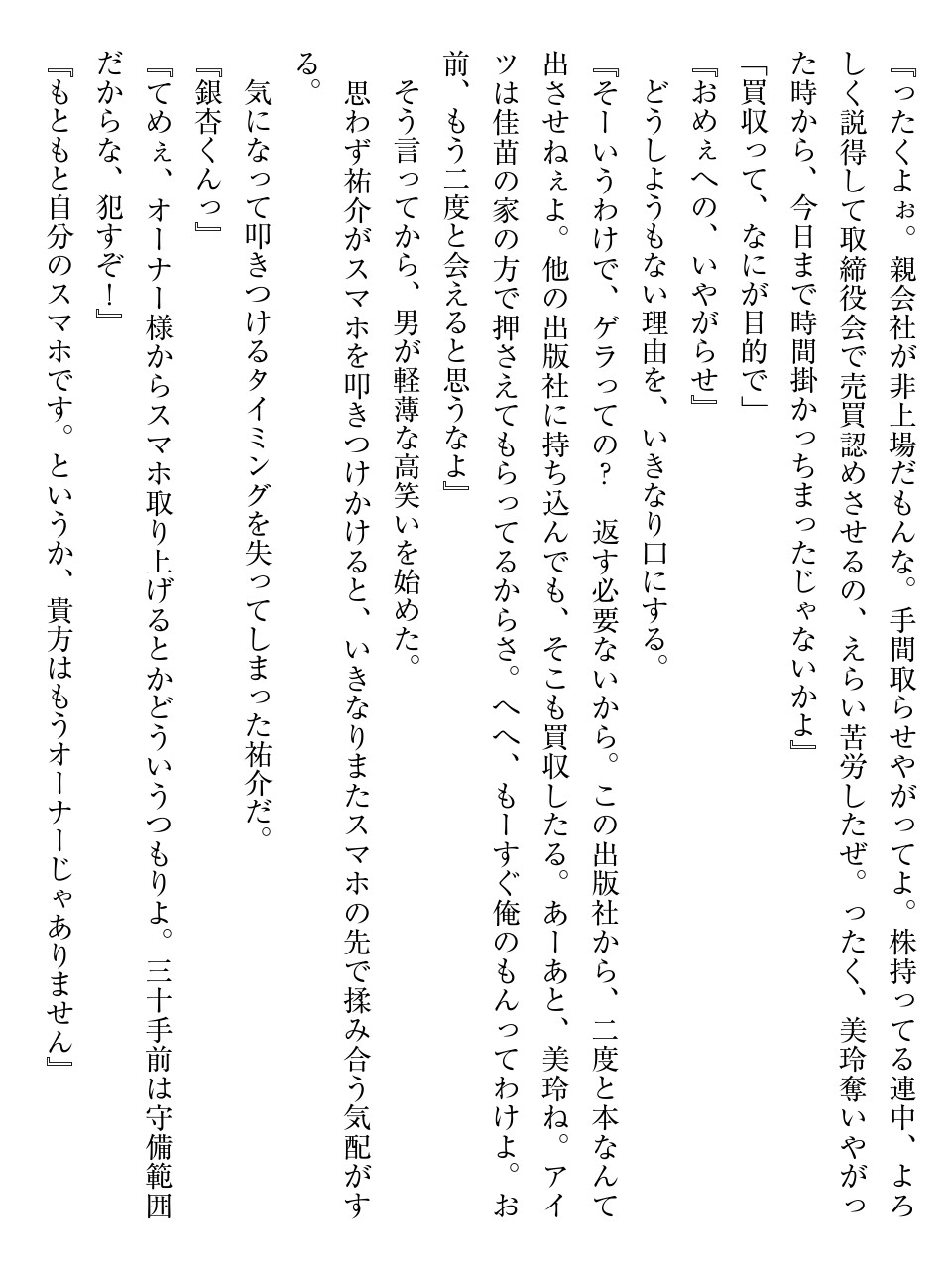 『ったくよぉ。親会社が非上場だもんな。手間取らせやがってよ。株持ってる連中、よろしく説得して取締役会で売買認めさせるの、えらい苦労したぜ。ったく、美玲奪いやがった時から、今日まで時間掛かっちまったじゃないかよ』

「買収って、なにが目的で」

『おめぇへの、いやがらせ』

どうしようもない理由を、いきなり口にする。

『そーいうわけで、ゲラっての？　返す必要ないから。この出版社から、二度と本なんて出させねぇよ。他の出版社に持ち込んでも、そこも買収したる。あーあと、美玲ね。アイツは佳苗の家の方で押さえてもらってるからさ。へへ、もーすぐ俺のもんってわけよ。お前、もう二度と会えると思うなよ』

そう言ってから、男が軽薄な高笑いを始めた。

思わず祐介がスマホを叩きつけかけると、いきなりまたスマホの先で揉み合う気配がする。

気になって叩きつけるタイミングを失ってしまった祐介だ。

『銀杏くんっ』

『てめぇ、オーナー様からスマホ取り上げるとかどういうつもりよ。三十手前は守備範囲だからな、犯すぞ！』

『もともと自分のスマホです。というか、貴方はもうオーナーじゃありません』